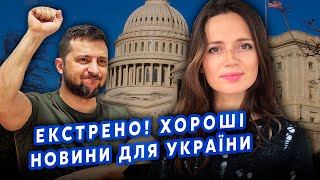 ЕКСТРЕНО! ХОРОШІ НОВИНИ ДЛЯ УКРАЇНИ